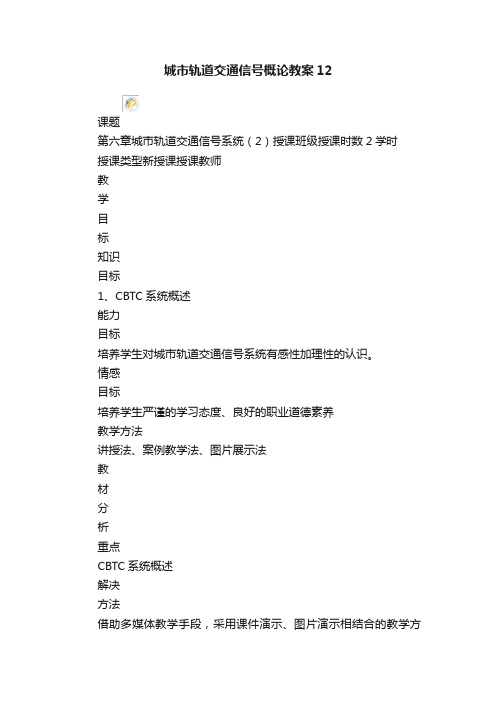 城市轨道交通信号概论教案12

课题

第六章城市轨道交通信号系统（2）授课班级授课时数2学时

授课类型新授课授课教师

教

学

目

标

知识

目标

1、CBTC系统概述

能力

目标

培养学生对城市轨道交通信号系统有感性加理性的认识。

情感

目标

培养学生严谨的学习态度、良好的职业道德素养

教学方法

讲授法、案例教学法、图片展示法

教

材

分

析

重点

CBTC系统概述

解决

方法

借助多媒体教学手段，采用课件演示、图片演示相结合的教学方